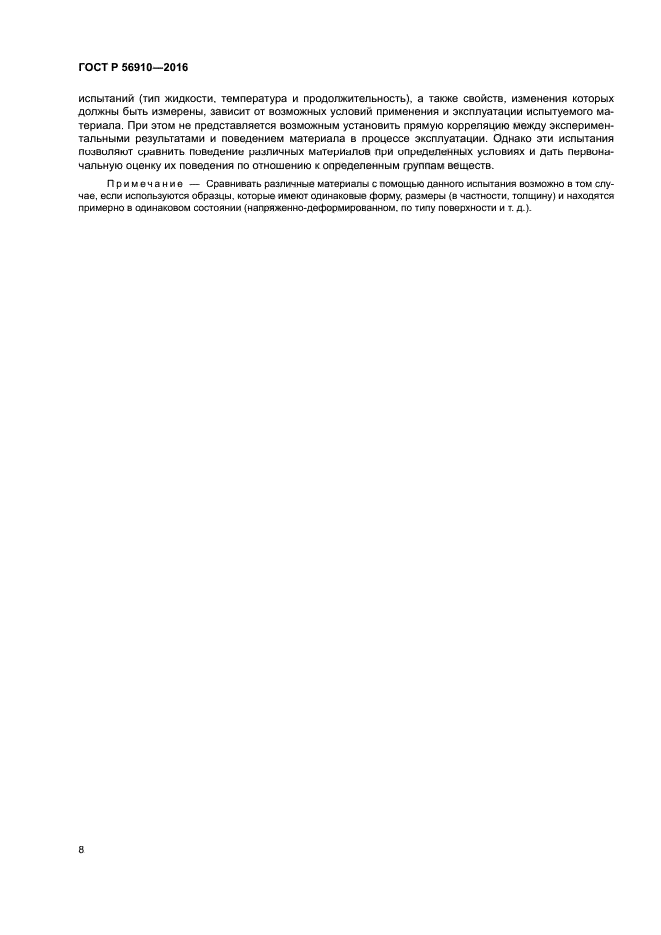 ГОСТ Р 56910—2016

испытаний (тип жидкости, температура и продолжительность), а также свойств, изменения которых должны быть измерены, зависит от возможных условий применения и эксплуатации испытуемого материала. При этом не представляется возможным установить прямую корреляцию между экспериментальными результатами и поведением материала в процессе эксплуатации. Однако эти испытания позволяют сравнить поведение различных материалов при определенных условиях и дать первоначальную оценку их поведения по отношению к определенным группам веществ.

Примечание — Сравнивать различные материалы с помощью данного испытания возможно в том случае, если используются образцы, которые имеют одинаковые форму, размеры (в частности, толщину) и находятся примерно в одинаковом состоянии (напряженно-деформированном, по типу поверхности и т. д.).

8